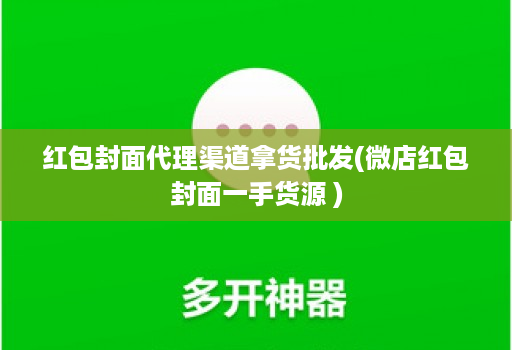 红包封面代理渠道拿货批发(微店红包封面一手货源）

多开神器